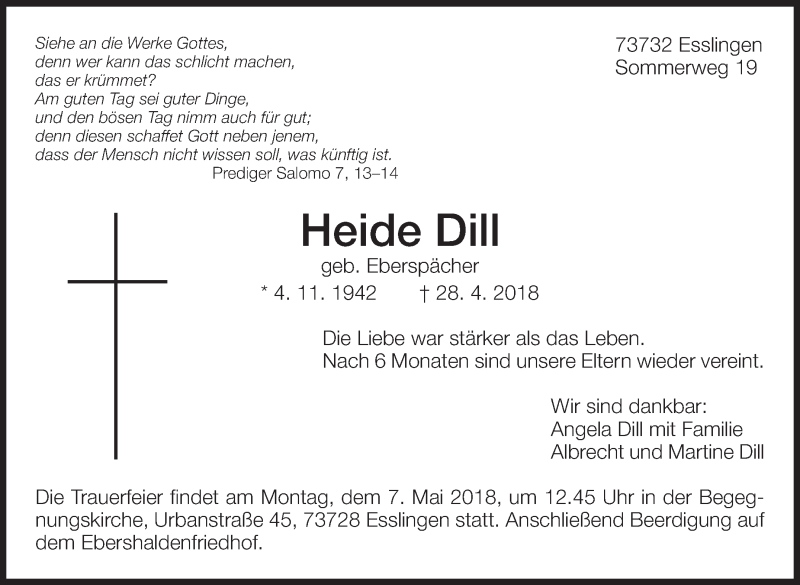 Siehe an die Werke Gottes,
denn wer kann das schlicht machen,
das er krümmet?
Am guten Tag sei guter Dinge,
und den bösen Tag nimm auch für gut;
denn diesen schaffet Gott neben jenem,
dass der Mensch nicht wissen soll, was künftig ist.
Prediger Salomo 7, 13–14

73732 Esslingen
Sommerweg 19

Heide Dill
geb. Eberspächer
* 4. 11. 1942 † 28. 4. 2018

Die Liebe war stärker als das Leben.
Nach 6 Monaten sind unsere Eltern wieder vereint.

Wir sind dankbar:
Angela Dill mit Familie
Albrecht und Martine Dill

Die Trauerfeier findet am Montag, dem 7. Mai 2018, um 12.45 Uhr in der Begegnungskirche, Urbanstraße 45, 73728 Esslingen statt. Anschließend Beerdigung auf dem Ebershaldenfriedhof.